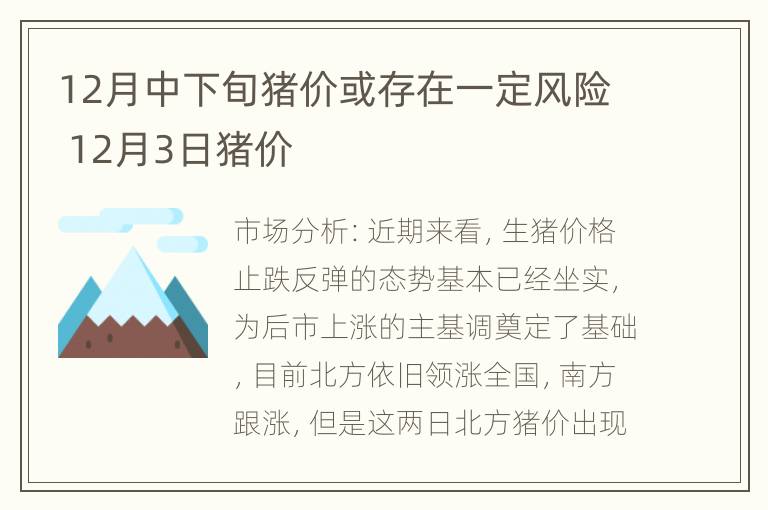 12月中下旬猪价或存在一定风险 12月3日猪价

市场分析: 近期来看, 生猪价格止跌反弹的态势基本已经坐实, 为后市上涨的主基调奠定了基础, 目前北方依旧领涨全国, 南方跟涨, 但是这两日北方猪价出现